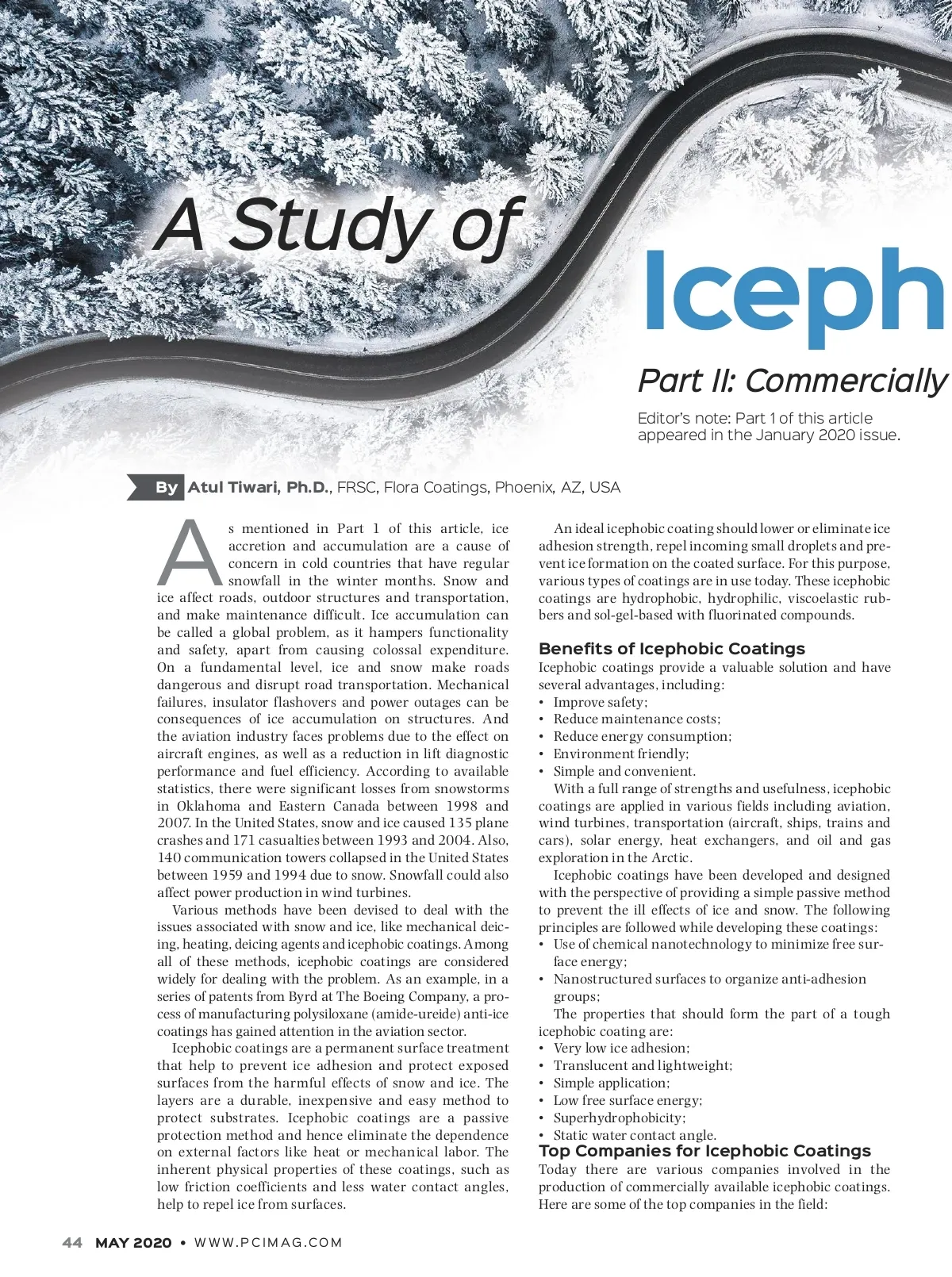 A Study of

Iceph

Part II: Commercially

Editor's note: Part 1 of this article appeared in the January 2020 issue.

By Atul Tiwari, Ph.D., FRSC, Flora Coatings, Phoenix, AZ, USA

As mentioned in Part 1 of this article, ice accretion and accumulation are a cause of concern in cold countries that have regular snowfall in the winter months. Snow and ice affect roads, outdoor structures and transportation, and make maintenance difficult. Ice accumulation can be called a global problem, as it hampers functionality and safety, apart from causing colossal expenditure. On a fundamental level, ice and snow make roads dangerous and disrupt road transportation. Mechanical failures, insulator flashovers and power outages can be consequences of ice accumulation on structures. And the aviation industry faces problems due to the effect on aircraft engines, as well as a reduction in lift diagnostic performance and fuel efficiency. According to available statistics, there were significant losses from snowstorms in Oklahoma and Eastern Canada between 1998 and 2007. In the United States, snow and ice caused 135 plane crashes and 171 casualties between 1993 and 2004. Also, 140 communication towers collapsed in the United States between 1959 and 1994 due to snow. Snowfall could also affect power production in wind turbines.

Various methods have been devised to deal with the issues associated with snow and ice, like mechanical deicing, heating, deicing agents and icephobic coatings. Among all of these methods, icephobic coatings are considered widely for dealing with the problem. As an example, in a series of patents from Byrd at The Boeing Company, a process of manufacturing polysiloxane (amide-ureide) anti-ice coatings has gained attention in the aviation sector.

Icephobic coatings are a permanent surface treatment that help to prevent ice adhesion and protect exposed surfaces from the harmful effects of snow and ice. The layers are a durable, inexpensive and easy method to protect substrates. Icephobic coatings are a passive protection method and hence eliminate the dependence on external factors like heat or mechanical labor. The inherent physical properties of these coatings, such as low friction coefficients and less water contact angles, help to repel ice from surfaces.

An ideal icephobic coating should lower or eliminate ice adhesion strength, repel incoming small droplets and prevent ice formation on the coated surface. For this purpose, various types of coatings are in use today. These icephobic coatings are hydrophobic, hydrophilic, viscoelastic rubbers and sol-gel-based with fluorinated compounds.

Benefits of Icephobic Coatings
Icephobic coatings provide a valuable solution and have several advantages, including:
• Improve safety;
• Reduce maintenance costs;
• Reduce energy consumption;
• Environment friendly;
• Simple and convenient.

With a full range of strengths and usefulness, icephobic coatings are applied in various fields including aviation, wind turbines, transportation (aircraft, ships, trains and cars), solar energy, heat exchangers, and oil and gas exploration in the Arctic.

Icephobic coatings have been developed and designed with the perspective of providing a simple passive method to prevent the ill effects of ice and snow. The following principles are followed while developing these coatings:
• Use of chemical nanotechnology to minimize free surface energy;
• Nanostructured surfaces to organize anti-adhesion groups;

The properties that should form the part of a tough icephobic coating are:
• Very low ice adhesion;
• Translucent and lightweight;
• Simple application;
• Low free surface energy;
• Superhydrophobicity;
• Static water contact angle.

Top Companies for Icephobic Coatings
Today there are various companies involved in the production of commercially available icephobic coatings. Here are some of the top companies in the field:

44 MAY 2020 • WWW.PCIMAG.COM